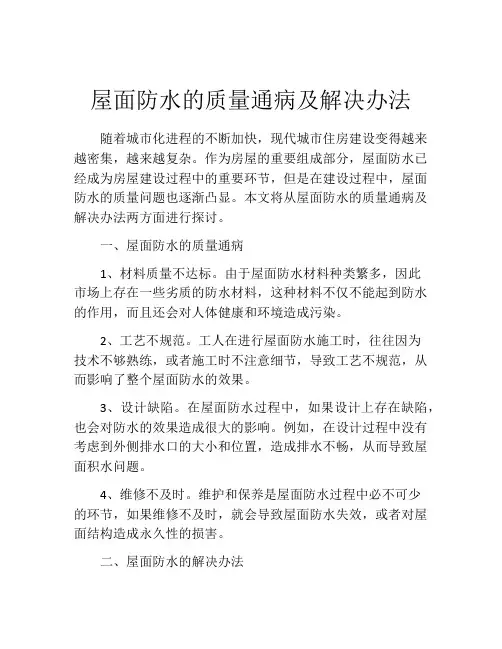 屋面防水的质量通病及解决办法

随着城市化进程的不断加快，现代城市住房建设变得越来越密集，越来越复杂。作为房屋的重要组成部分，屋面防水已经成为房屋建设过程中的重要环节，但是在建设过程中，屋面防水的质量问题也逐渐凸显。本文将从屋面防水的质量通病及解决办法两方面进行探讨。

一、屋面防水的质量通病

1、材料质量不达标。由于屋面防水材料种类繁多，因此市场上存在一些劣质的防水材料，这种材料不仅不能起到防水的作用，而且还会对人体健康和环境造成污染。

2、工艺不规范。工人在进行屋面防水施工时，往往因为技术不够熟练，或者施工时不注意细节，导致工艺不规范，从而影响了整个屋面防水的效果。

3、设计缺陷。在屋面防水过程中，如果设计上存在缺陷，也会对防水的效果造成很大的影响。例如，在设计过程中没有考虑到外侧排水口的大小和位置，造成排水不畅，从而导致屋面积水问题。

4、维修不及时。维护和保养是屋面防水过程中必不可少的环节，如果维修不及时，就会导致屋面防水失效，或者对屋面结构造成永久性的损害。

二、屋面防水的解决办法